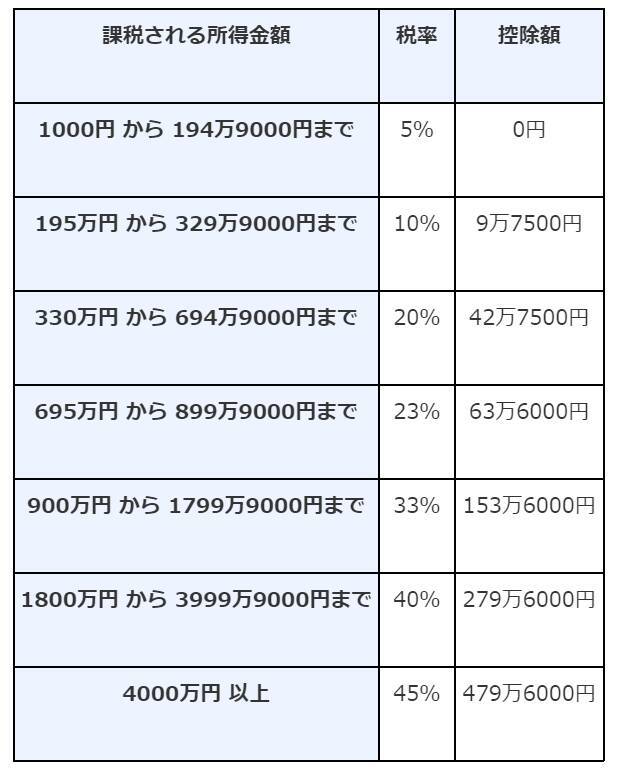 | 課税される所得金額 | 税率 | 控除額 |
|---|---|---|
| 1000円 から 194万9000円まで | 5% | 0円 |
| 195万円 から 329万9000円まで | 10% | 9万7500円 |
| 330万円 から 694万9000円まで | 20% | 42万7500円 |
| 695万円 から 899万9000円まで | 23% | 63万6000円 |
| 900万円 から 1799万9000円まで | 33% | 153万6000円 |
| 1800万円 から 3999万9000円まで | 40% | 279万6000円 |
| 4000万円 以上 | 45% | 479万6000円 |